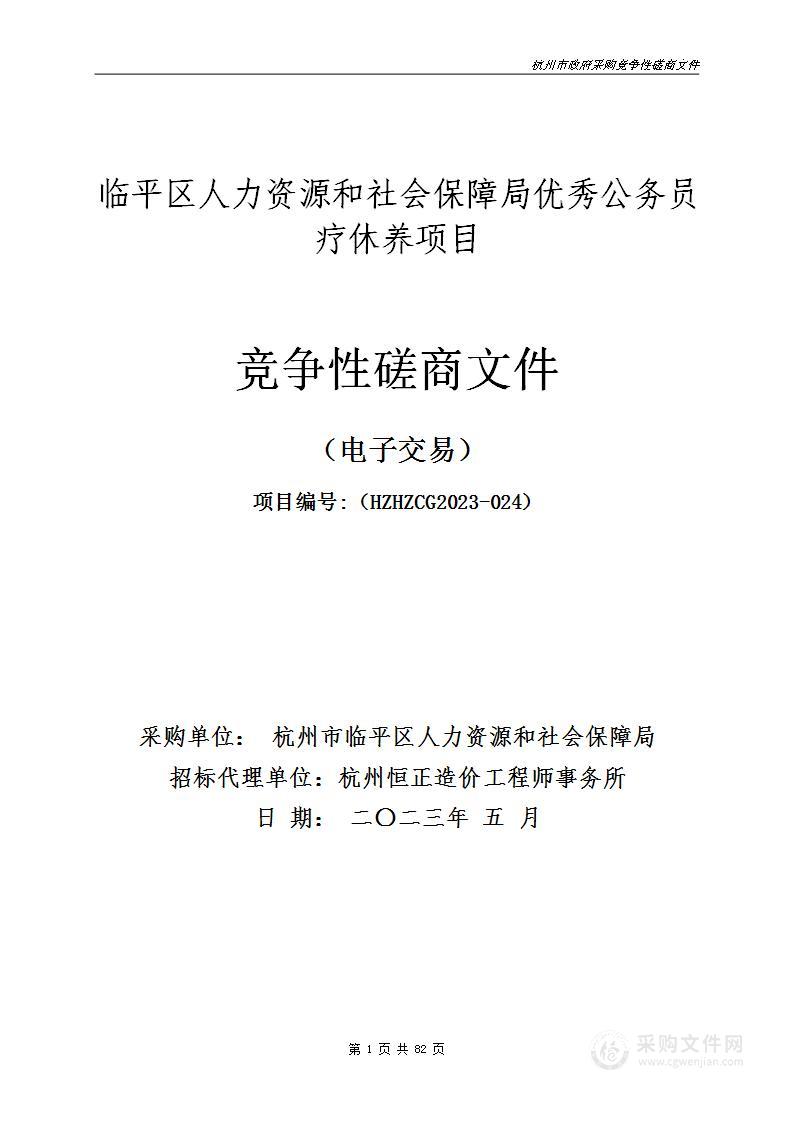 杭州市政府采购竞争性磋商文件

临平区人力资源和社会保障局优秀公务员疗休养项目

竞争性磋商文件

（电子交易）

项目编号:（HZHZCG2023-024）

采购单位： 杭州市临平区人力资源和社会保障局
招标代理单位：杭州恒正造价工程师事务所
日 期： 二〇二三年 五 月

第 1 页 共 82 页

采购文件网
www.cgwenjian.com